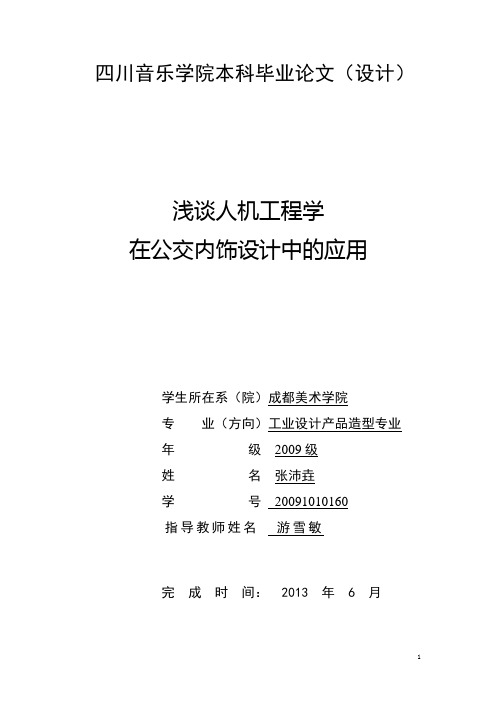 四川音乐学院本科毕业论文（设计）

浅谈人机工程学
在公交内饰设计中的应用

学生所在系（院）成都美术学院
专　　业（方向）工业设计产品造型专业
年　　　　　级 2009 级
姓　　　　　名 张沛垚
学　　　　　号 20091010160
指导教师姓名 游雪敏

完 成 时 间： 2013 年 6 月

1